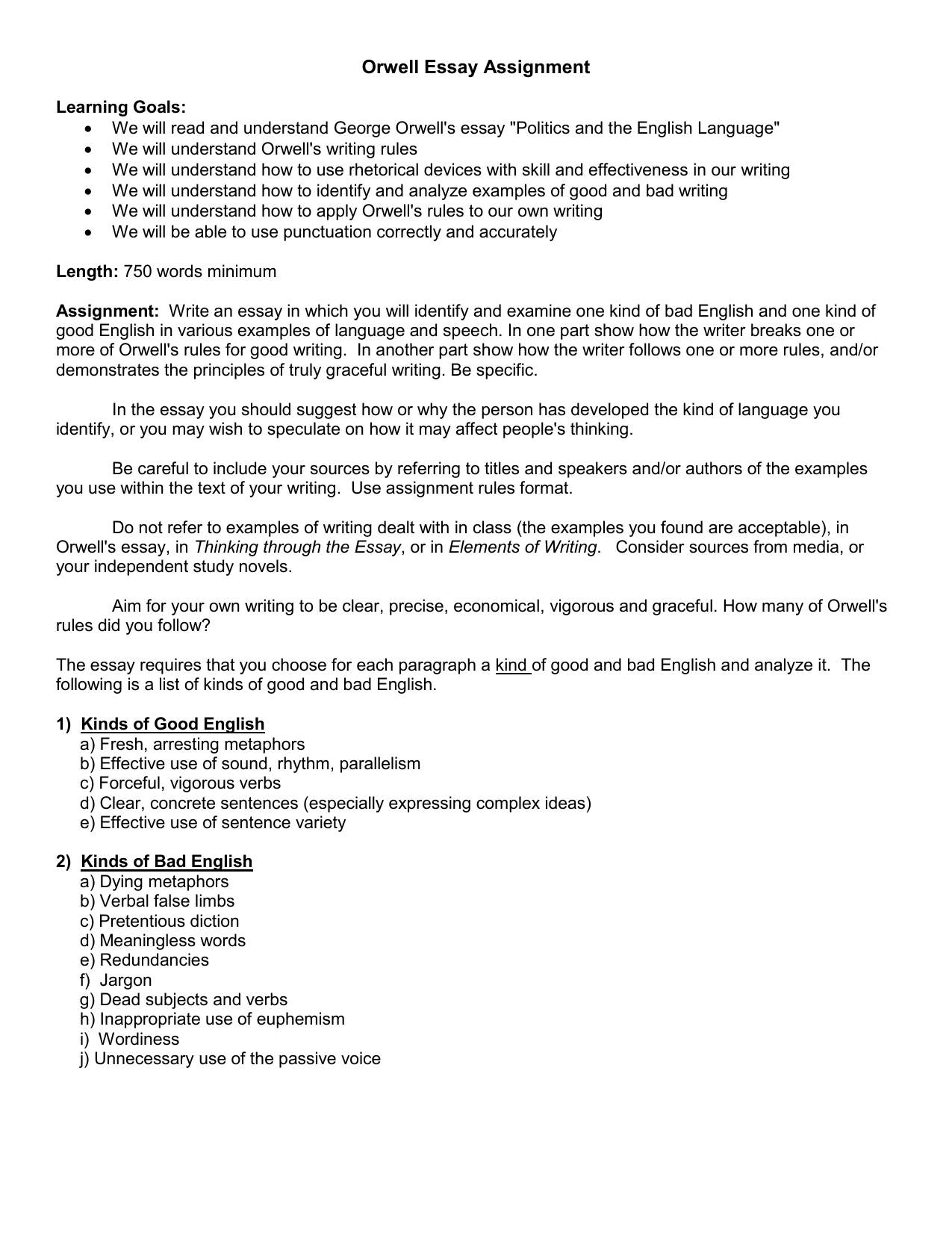 Orwell Essay Assignment

Learning Goals:
• We will read and understand George Orwell's essay "Politics and the English Language"
• We will understand Orwell's writing rules
• We will understand how to use rhetorical devices with skill and effectiveness in our writing
• We will understand how to identify and analyze examples of good and bad writing
• We will understand how to apply Orwell's rules to our own writing
• We will be able to use punctuation correctly and accurately

Length: 750 words minimum

Assignment: Write an essay in which you will identify and examine one kind of bad English and one kind of good English in various examples of language and speech. In one part show how the writer breaks one or more of Orwell's rules for good writing. In another part show how the writer follows one or more rules, and/or demonstrates the principles of truly graceful writing. Be specific.

In the essay you should suggest how or why the person has developed the kind of language you identify, or you may wish to speculate on how it may affect people's thinking.

Be careful to include your sources by referring to titles and speakers and/or authors of the examples you use within the text of your writing. Use assignment rules format.

Do not refer to examples of writing dealt with in class (the examples you found are acceptable), in Orwell's essay, in Thinking through the Essay, or in Elements of Writing. Consider sources from media, or your independent study novels.

Aim for your own writing to be clear, precise, economical, vigorous and graceful. How many of Orwell's rules did you follow?

The essay requires that you choose for each paragraph a kind of good and bad English and analyze it. The following is a list of kinds of good and bad English.

1) Kinds of Good English
a) Fresh, arresting metaphors
b) Effective use of sound, rhythm, parallelism
c) Forceful, vigorous verbs
d) Clear, concrete sentences (especially expressing complex ideas)
e) Effective use of sentence variety

2) Kinds of Bad English
a) Dying metaphors
b) Verbal false limbs
c) Pretentious diction
d) Meaningless words
e) Redundancies
f) Jargon
g) Dead subjects and verbs
h) Inappropriate use of euphemism
i) Wordiness
j) Unnecessary use of the passive voice